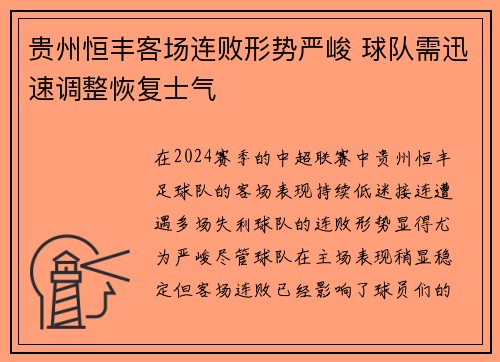 贵州恒丰客场连败形势严峻 球队需迅速调整恢复士气

在2024赛季的中超联赛中贵州恒丰足球队的客场表现持续低迷接连遭遇多场失利球队的连败形势显得尤为严峻尽管球队在主场表现稍显稳定但客场连败已经影响了球员们的